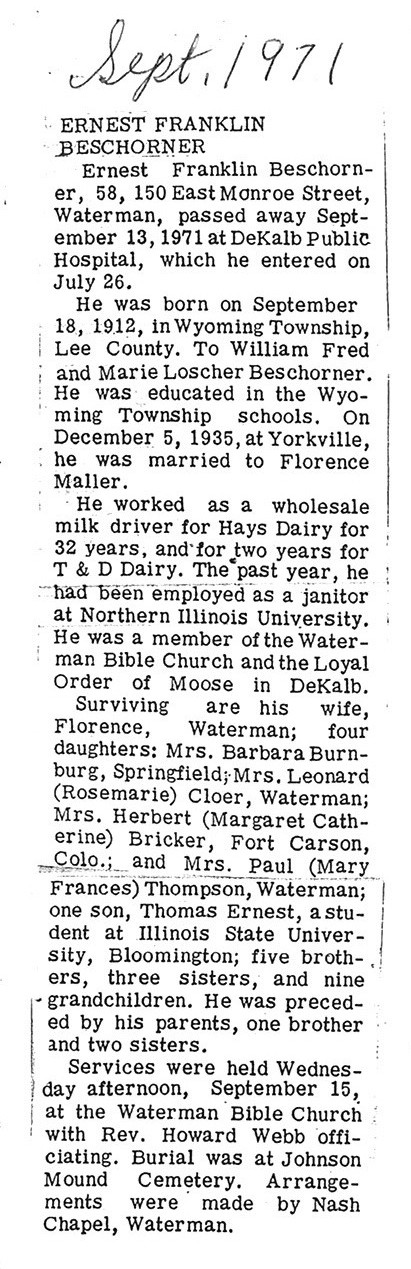 Sept. 1971

ERNEST FRANKLIN BESCHORNER

Ernest Franklin Beschorner, 58, 150 East Monroe Street, Waterman, passed away September 13, 1971 at DeKalb Public Hospital, which he entered on July 26.

He was born on September 18, 1912, in Wyoming Township, Lee County. To William Fred and Marie Loscher Beschorner. He was educated in the Wyoming Township schools. On December 5, 1935, at Yorkville, he was married to Florence Maller.

He worked as a wholesale milk driver for Hays Dairy for 32 years, and for two years for T & D Dairy. The past year, he had been employed as a janitor at Northern Illinois University. He was a member of the Waterman Bible Church and the Loyal Order of Moose in DeKalb.

Surviving are his wife, Florence, Waterman; four daughters: Mrs. Barbara Burnburg, Springfield; Mrs. Leonard (Rosemarie) Cloer, Waterman; Mrs. Herbert (Margaret Catherine) Bricker, Fort Carson, Colo.; and Mrs. Paul (Mary Frances) Thompson, Waterman; one son, Thomas Ernest, a student at Illinois State University, Bloomington; five brothers, three sisters, and nine grandchildren. He was preceded by his parents, one brother and two sisters.

Services were held Wednesday afternoon, September 15, at the Waterman Bible Church with Rev. Howard Webb officiating. Burial was at Johnson Mound Cemetery. Arrangements were made by Nash Chapel, Waterman.